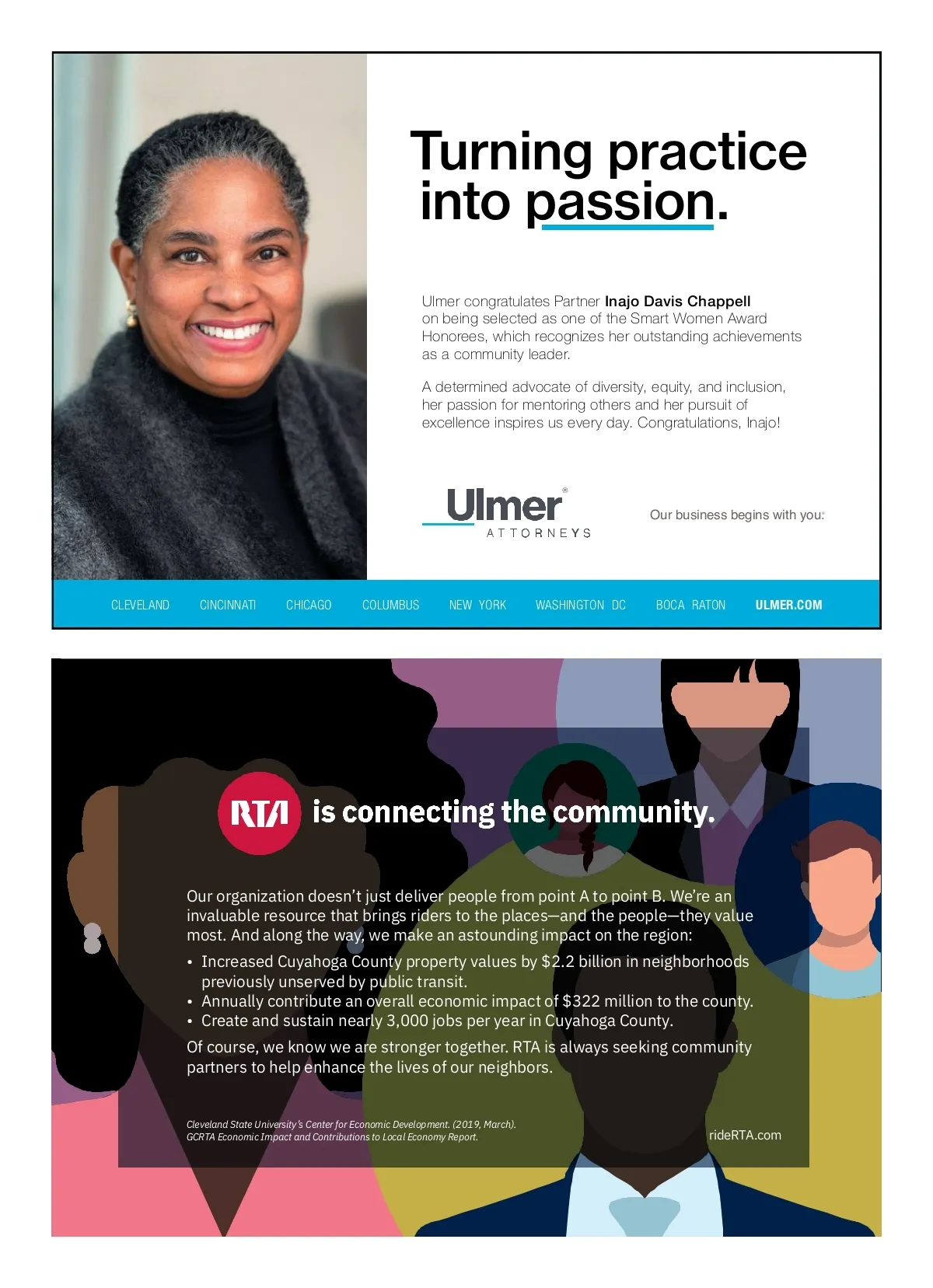 Turning practice into passion.

Ulmer congratulates Partner Inajo Davis Chappell on being selected as one of the Smart Women Award Honorees, which recognizes her outstanding achievements as a community leader.

A determined advocate of diversity, equity, and inclusion, her passion for mentoring others and her pursuit of excellence inspires us every day. Congratulations, Inajo!

Ulmer®
ATTORNEYS

Our business begins with you.

CLEVELAND CINCINNATI CHICAGO COLUMBUS NEW YORK WASHINGTON DC BOCA RATON ULMER.COM

RTA is connecting the community.

Our organization doesn't just deliver people from point A to point B. We're an invaluable resource that brings riders to the places—and the people—they value most. And along the way, we make an astounding impact on the region:

• Increased Cuyahoga County property values by $2.2 billion in neighborhoods previously unserved by public transit.
• Annually contribute an overall economic impact of $322 million to the county.
• Create and sustain nearly 3,000 jobs per year in Cuyahoga County.

Of course, we know we are stronger together. RTA is always seeking community partners to help enhance the lives of our neighbors.

Cleveland State University's Center for Economic Development. (2019, March).
GCRTA Economic Impact and Contributions to Local Economy Report.

rideRTA.com